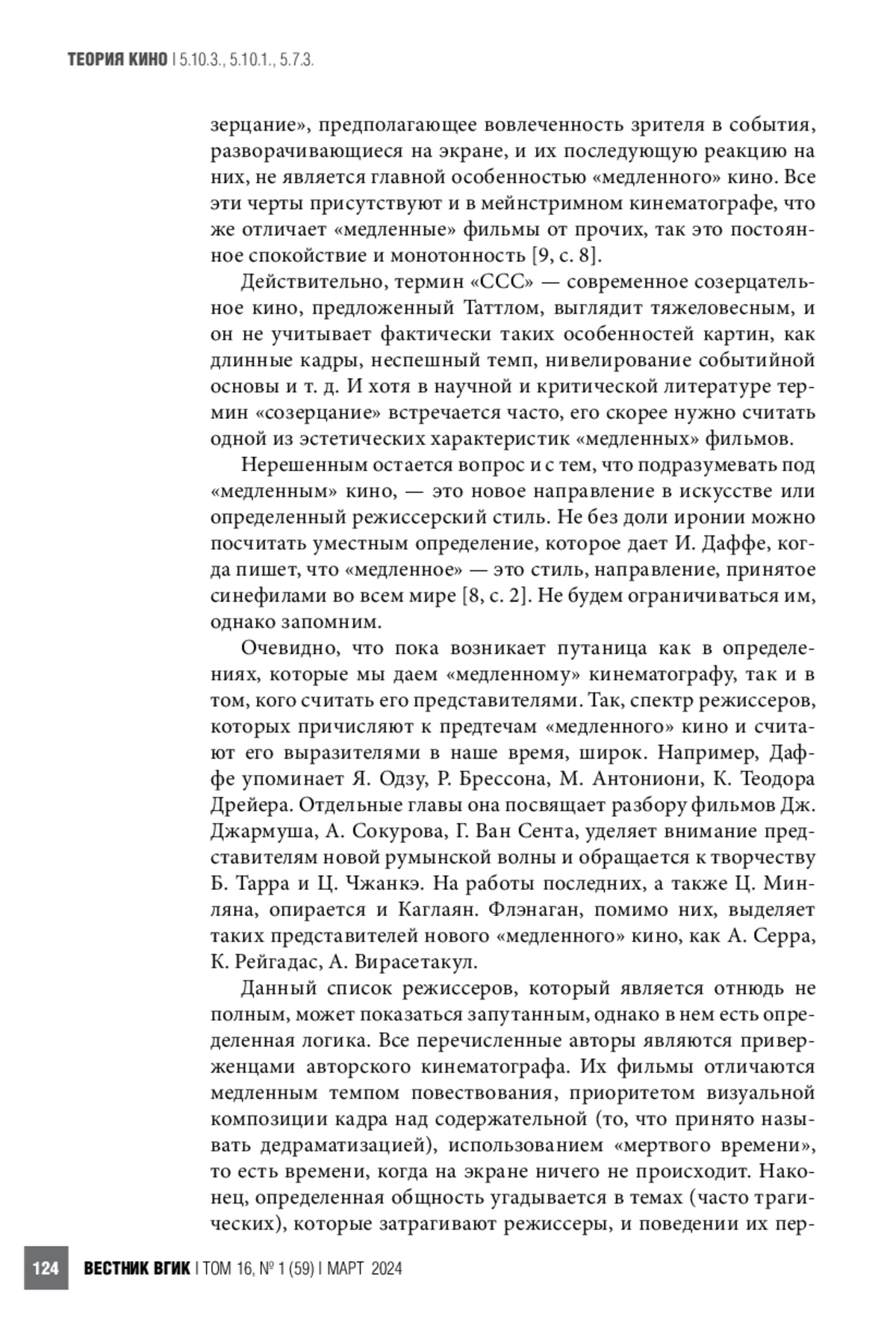 ТЕОРИЯ КИНО | 5.10.3., 5.10.1., 5.7.3.

зерцание», предполагающее вовлеченность зрителя в события, разворачивающиеся на экране, и их последующую реакцию на них, не является главной особенностью «медленного» кино. Все эти черты присутствуют и в мейнстримном кинематографе, что же отличает «медленные» фильмы от прочих, так это постоянное спокойствие и монотонность [9, с. 8].

Действительно, термин «ССС» — современное созерцательное кино, предложенный Таттлом, выглядит тяжеловесным, и он не учитывает фактически таких особенностей картин, как длинные кадры, неспешный темп, нивелирование событийной основы и т. д. И хотя в научной и критической литературе термин «созерцание» встречается часто, его скорее нужно считать одной из эстетических характеристик «медленных» фильмов.

Нерешенным остается вопрос и с тем, что подразумевать под «медленным» кино, — это новое направление в искусстве или определенный режиссерский стиль. Не без доли иронии можно посчитать уместным определение, которое дает И. Даффе, когда пишет, что «медленное» — это стиль, направление, принятое синефилами во всем мире [8, с. 2]. Не будем ограничиваться им, однако запомним.

Очевидно, что пока возникает путаница как в определениях, которые мы даем «медленному» кинематографу, так и в том, кого считать его представителями. Так, спектр режиссеров, которых причисляют к предтечам «медленного» кино и считают его выразителями в наше время, широк. Например, Даффе упоминает Я. Одзу, Р. Брессона, М. Антониони, К. Теодора Дрейера. Отдельные главы она посвящает разбору фильмов Дж. Джармуша, А. Сокурова, Г. Ван Сента, уделяет внимание представителям новой румынской волны и обращается к творчеству Б. Тарра и Ц. Чжанкэ. На работы последних, а также Ц. Минляна, опирается и Каглаян. Флэнаган, помимо них, выделяет таких представителей нового «медленного» кино, как А. Серра, К. Рейгадас, А. Вирасетакул.

Данный список режиссеров, который является отнюдь не полным, может показаться запутанным, однако в нем есть определенная логика. Все перечисленные авторы являются приверженцами авторского кинематографа. Их фильмы отличаются медленным темпом повествования, приоритетом визуальной композиции кадра над содержательной (то, что принято называть дедраматизацией), использованием «мертвого времени», то есть времени, когда на экране ничего не происходит. Наконец, определенная общность угадывается в темах (часто трагических), которые затрагивают режиссеры, и поведении их пер-

124 ВЕСТНИК ВГИК | ТОМ 16, № 1 (59) | МАРТ 2024